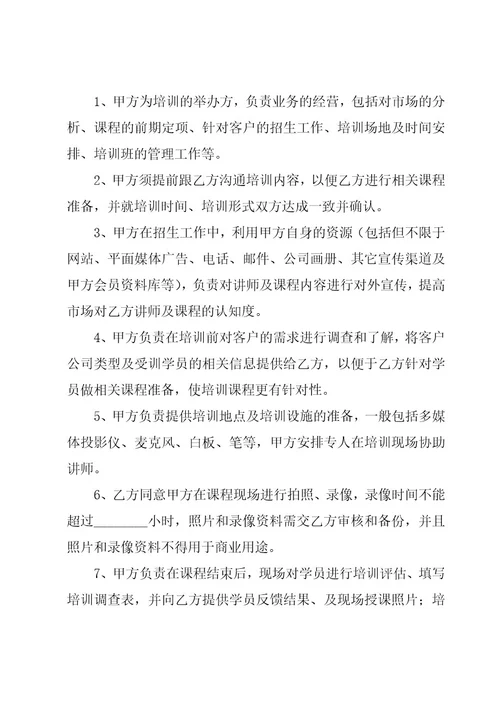 1、甲方为培训的举办方，负责业务的经营，包括对市场的分析、课程的前期定项、针对客户的招生工作、培训场地及时间安排、培训班的管理工作等。

2、甲方须提前跟乙方沟通培训内容，以便乙方进行相关课程准备，并就培训时间、培训形式双方达成一致并确认。

3、甲方在招生工作中，利用甲方自身的资源（包括但不限于网站、平面媒体广告、电话、邮件、公司画册、其它宣传渠道及甲方会员资料库等），负责对讲师及课程内容进行对外宣传，提高市场对乙方讲师及课程的认知度。

4、甲方负责在培训前对客户的需求进行调查和了解，将客户公司类型及受训学员的相关信息提供给乙方，以便于乙方针对学员做相关课程准备，使培训课程更有针对性。

5、甲方负责提供培训地点及培训设施的准备，一般包括多媒体投影仪、麦克风、白板、笔等，甲方安排专人在培训现场协助讲师。

6、乙方同意甲方在课程现场进行拍照、录像，录像时间不能超过________小时，照片和录像资料需交乙方审核和备份，并且照片和录像资料不得用于商业用途。

7、甲方负责在课程结束后，现场对学员进行培训评估、填写培训调查表，并向乙方提供学员反馈结果、及现场授课照片；培